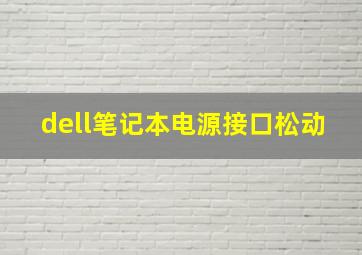 dell笔记本电源接口松动